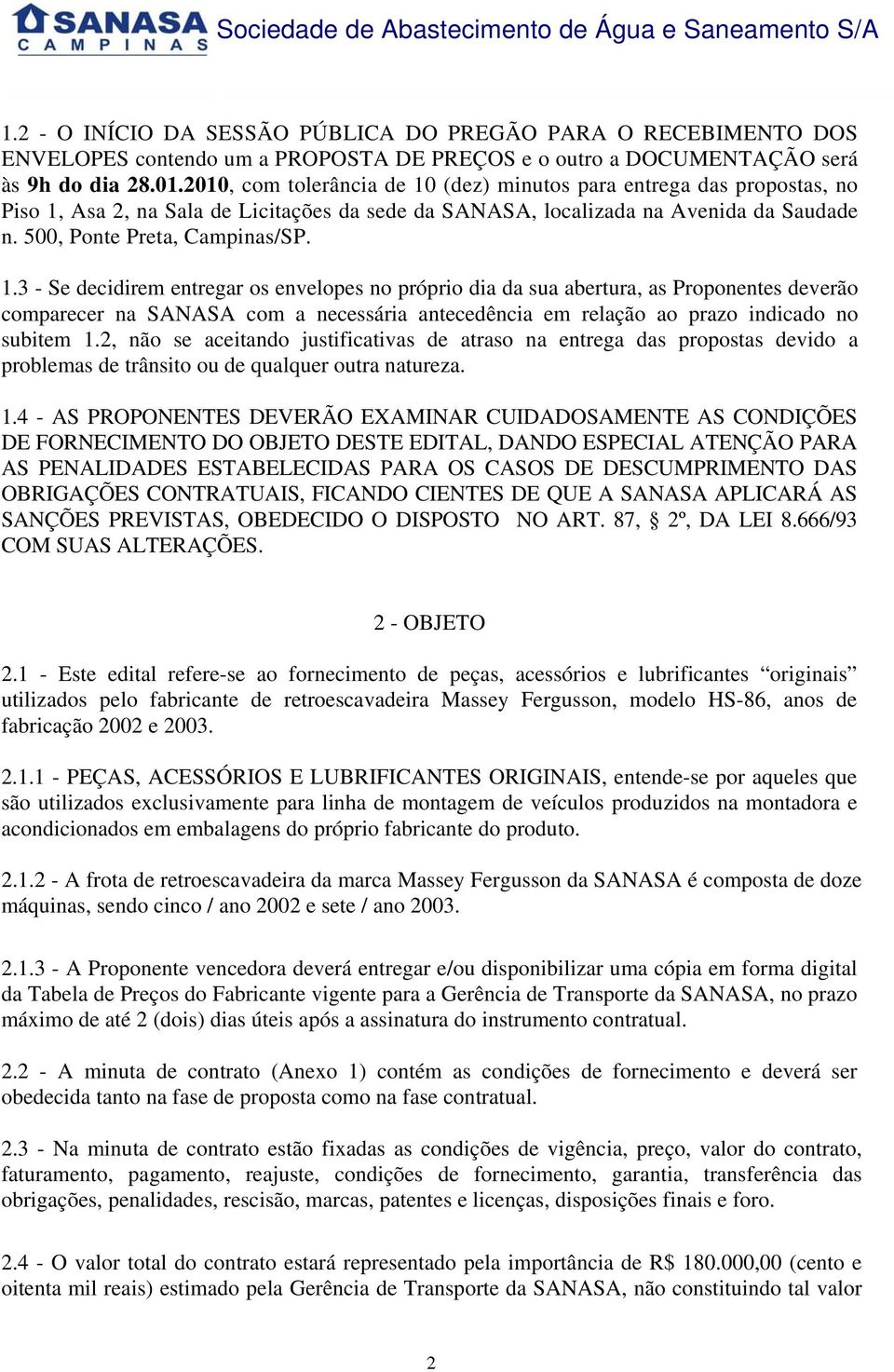 SANASA CAMPINAS Sociedade de Abastecimento de Água e Saneamento S/A

1.2 - O INÍCIO DA SESSÃO PÚBLICA DO PREGÃO PARA O RECEBIMENTO DOS ENVELOPES contendo um a PROPOSTA DE PREÇOS e o outro a DOCUMENTAÇÃO será às 9h do dia 28.01.2010, com tolerância de 10 (dez) minutos para entrega das propostas, no Piso 1, Asa 2, na Sala de Licitações da sede da SANASA, localizada na Avenida da Saudade n. 500, Ponte Preta, Campinas/SP.

1.3 - Se decidirem entregar os envelopes no próprio dia da sua abertura, as Proponentes deverão comparecer na SANASA com a necessária antecedência em relação ao prazo indicado no subitem 1.2, não se aceitando justificativas de atraso na entrega das propostas devido a problemas de trânsito ou de qualquer outra natureza.

1.4 - AS PROPONENTES DEVERÃO EXAMINAR CUIDADOSAMENTE AS CONDIÇÕES DE FORNECIMENTO DO OBJETO DESTE EDITAL, DANDO ESPECIAL ATENÇÃO PARA AS PENALIDADES ESTABELECIDAS PARA OS CASOS DE DESCUMPRIMENTO DAS OBRIGAÇÕES CONTRATUAIS, FICANDO CIENTES DE QUE A SANASA APLICARÁ AS SANÇÕES PREVISTAS, OBEDECIDO O DISPOSTO NO ART. 87, § 2º, DA LEI 8.666/93 COM SUAS ALTERAÇÕES.

2 - OBJETO

2.1 - Este edital refere-se ao fornecimento de peças, acessórios e lubrificantes “originais” utilizados pelo fabricante de retroescavadeira Massey Fergusson, modelo HS-86, anos de fabricação 2002 e 2003.

2.1.1 - PEÇAS, ACESSÓRIOS E LUBRIFICANTES ORIGINAIS, entende-se por aqueles que são utilizados exclusivamente para linha de montagem de veículos produzidos na montadora e acondicionados em embalagens do próprio fabricante do produto.

2.1.2 - A frota de retroescavadeira da marca Massey Fergusson da SANASA é composta de doze máquinas, sendo cinco / ano 2002 e sete / ano 2003.

2.1.3 - A Proponente vencedora deverá entregar e/ou disponibilizar uma cópia em forma digital da Tabela de Preços do Fabricante vigente para a Gerência de Transporte da SANASA, no prazo máximo de até 2 (dois) dias úteis após a assinatura do instrumento contratual.

2.2 - A minuta de contrato (Anexo 1) contém as condições de fornecimento e deverá ser obedecida tanto na fase de proposta como na fase contratual.

2.3 - Na minuta de contrato estão fixadas as condições de vigência, preço, valor do contrato, faturamento, pagamento, reajuste, condições de fornecimento, garantia, transferência das obrigações, penalidades, rescisão, marcas, patentes e licenças, disposições finais e foro.

2.4 - O valor total do contrato estará representado pela importância de R$ 180.000,00 (cento e oitenta mil reais) estimado pela Gerência de Transporte da SANASA, não constituindo tal valor

2